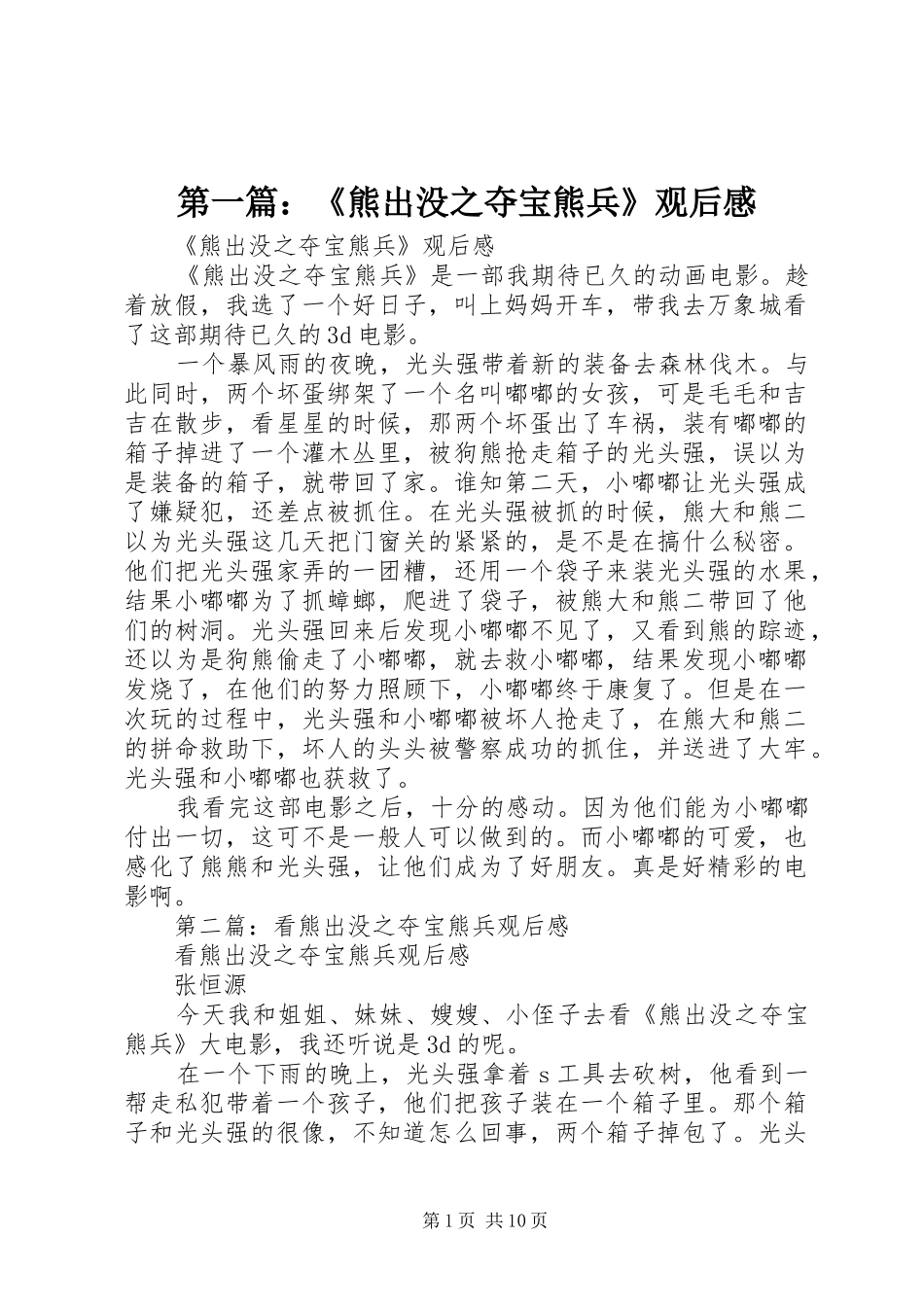 第一篇：《熊出没之夺宝熊兵》观后感

《熊出没之夺宝熊兵》观后感

《熊出没之夺宝熊兵》是一部我期待已久的动画电影。趁着放假，我选了一个好日子，叫上妈妈开车，带我去万象城看了这部期待已久的3d电影。

一个暴风雨的夜晚，光头强带着新的装备去森林伐木。与此同时，两个坏蛋绑架了一个名叫嘟嘟的女孩，可是毛毛和吉吉在散步，看星星的时候，那两个坏蛋出了车祸，装有嘟嘟的箱子掉进了一个灌木丛里，被狗熊抢走箱子的光头强，误以为是装备的箱子，就带回了家。谁知第二天，小嘟嘟让光头强成了嫌疑犯，还差点被抓住。在光头强被抓的时候，熊大和熊二以为光头强这几天把门窗关的紧紧的，是不是在搞什么秘密。他们把光头强家弄的一团糟，还用一个袋子来装光头强的水果，结果小嘟嘟为了抓蟑螂，爬进了袋子，被熊大和熊二带回了他们的树洞。光头强回来后发现小嘟嘟不见了，又看到熊的踪迹，还以为是狗熊偷走了小嘟嘟，就去救小嘟嘟，结果发现小嘟嘟发烧了，在他们的努力照顾下，小嘟嘟终于康复了。但是在一次玩的过程中，光头强和小嘟嘟被坏人抢走了，在熊大和熊二的拼命救助下，坏人的头头被警察成功的抓住，并送进了大牢。光头强和小嘟嘟也获救了。

我看完这部电影之后，十分的感动。因为他们能为小嘟嘟付出一切，这可不是一般人可以做到的。而小嘟嘟的可爱，也感化了熊熊和光头强，让他们成为了好朋友。真是好精彩的电影啊。

第二篇：看熊出没之夺宝熊兵观后感

看熊出没之夺宝熊兵观后感

张恒源

今天我和姐姐、妹妹、嫂嫂、小侄子去看《熊出没之夺宝熊兵》大电影，我还听说是3d的呢。

在一个下雨的晚上，光头强拿着s工具去砍树，他看到一帮走私犯带着一个孩子，他们把孩子装在一个箱子里。那个箱子和光头强的很像，不知道怎么回事，两个箱子掉包了。光头

第1页 共10页